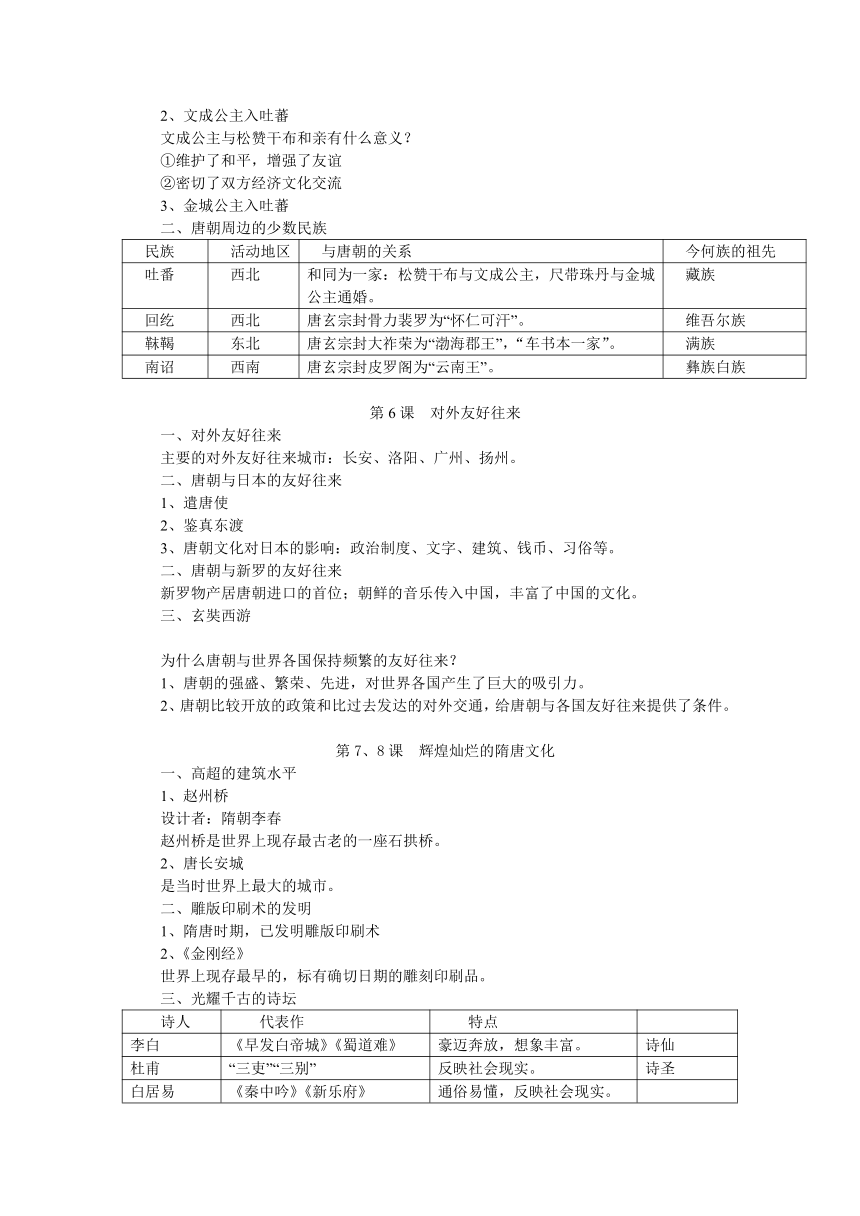 2、文成公主入吐蕃
文成公主与松赞干布和亲有什么意义？
①维护了和平，增强了友谊
②密切了双方经济文化交流
3、金城公主入吐蕃
二、唐朝周边的少数民族

| 民族 | 活动地区 | 与唐朝的关系 | 今何族的祖先 |
|---|---|---|---|
| 吐番 | 西北 | 和同为一家：松赞干布与文成公主，尺带珠丹与金城公主通婚。 | 藏族 |
| 回纥 | 西北 | 唐玄宗封骨力裴罗为“怀仁可汗”。 | 维吾尔族 |
| 靺鞨 | 东北 | 唐玄宗封大祚荣为“渤海郡王”，“车书本一家”。 | 满族 |
| 南诏 | 西南 | 唐玄宗封皮罗阁为“云南王”。 | 彝族白族 |

第 6 课 对外友好往来
一、对外友好往来
主要的对外友好往来城市：长安、洛阳、广州、扬州。
二、唐朝与日本的友好往来
1、遣唐使
2、鉴真东渡
3、唐朝文化对日本的影响：政治制度、文字、建筑、钱币、习俗等。
二、唐朝与新罗的友好往来
新罗物产居唐朝进口的首位；朝鲜的音乐传入中国，丰富了中国的文化。
三、玄奘西游

为什么唐朝与世界各国保持频繁的友好往来？
1、唐朝的强盛、繁荣、先进，对世界各国产生了巨大的吸引力。
2、唐朝比较开放的政策和比过去发达的对外交通，给唐朝与各国友好往来提供了条件。

第 7、8 课 辉煌灿烂的隋唐文化
一、高超的建筑水平
1、赵州桥
设计者：隋朝李春
赵州桥是世界上现存最古老的一座石拱桥。
2、唐长安城
是当时世界上最大的城市。
二、雕版印刷术的发明
1、隋唐时期，已发明雕版印刷术
2、《金刚经》
世界上现存最早的，标有确切日期的雕刻印刷品。
三、光耀千古的诗坛

| 诗人 | 代表作 | 特点 | |
|---|---|---|---|
| 李白 | 《早发白帝城》《蜀道难》 | 豪迈奔放，想象丰富。 | 诗仙 |
| 杜甫 | “三吏”“三别” | 反映社会现实。 | 诗圣 |
| 白居易 | 《秦中吟》《新乐府》 | 通俗易懂，反映社会现实。 | |